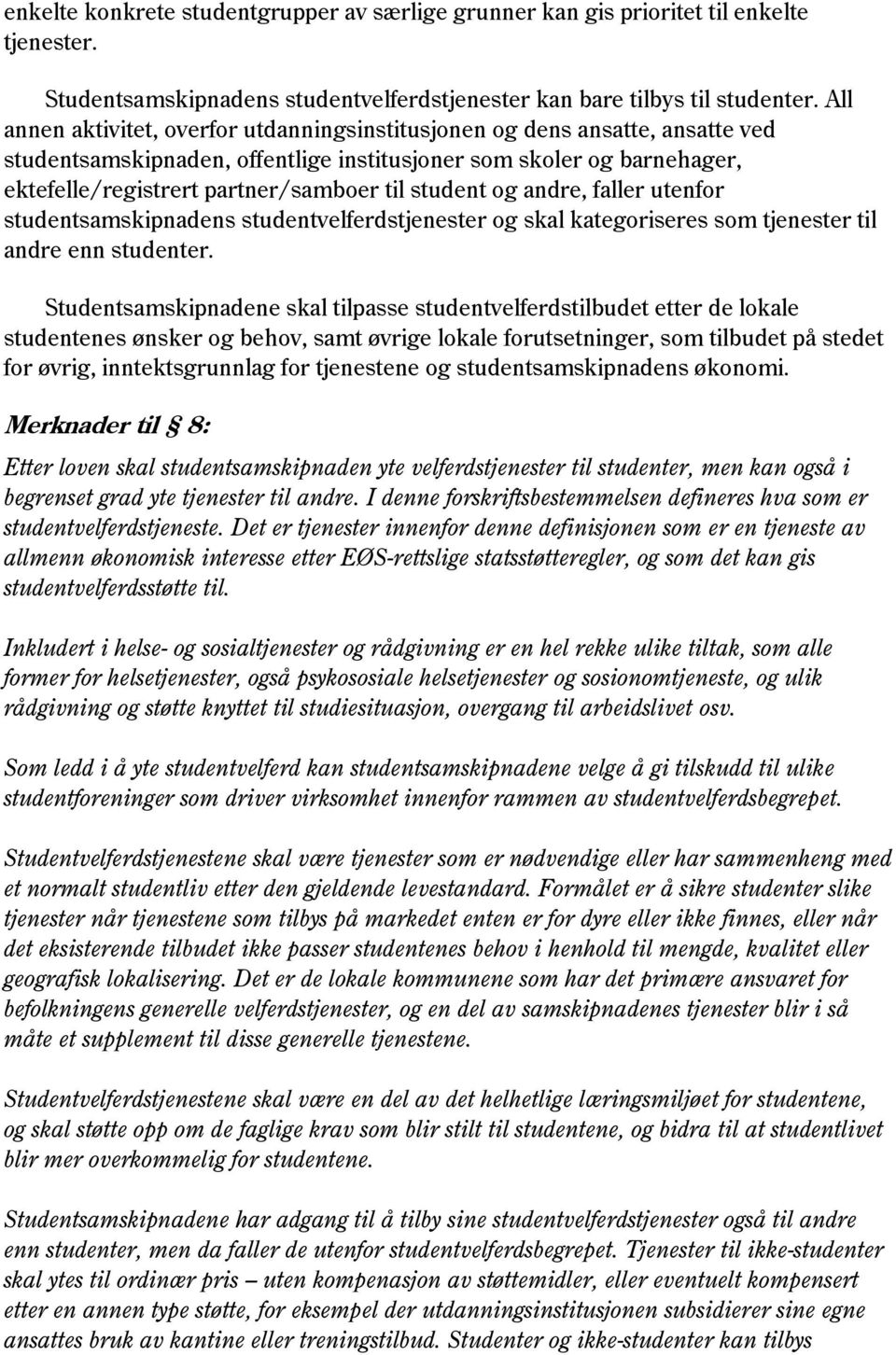 enkelte konkrete studentgrupper av særlige grunner kan gis prioritet til enkelte tjenester.

Studentsamskipnadens studentvelferdstjenester kan bare tilbys til studenter. All annen aktivitet, overfor utdanningsinstitusjonen og dens ansatte, ansatte ved studentsamskipnaden, offentlige institusjoner som skoler og barnehager, ektefelle/registrert partner/samboer til student og andre, faller utenfor studentsamskipnadens studentvelferdstjenester og skal kategoriseres som tjenester til andre enn studenter.

Studentsamskipnadene skal tilpasse studentvelferdstilbudet etter de lokale studentenes ønsker og behov, samt øvrige lokale forutsetninger, som tilbudet på stedet for øvrig, inntektsgrunnlag for tjenestene og studentsamskipnadens økonomi.

Merknader til § 8:

Etter loven skal studentsamskipnaden yte velferdstjenester til studenter, men kan også i begrenset grad yte tjenester til andre. I denne forskriftsbestemmelsen defineres hva som er studentvelferdstjeneste. Det er tjenester innenfor denne definisjonen som er en tjeneste av allmenn økonomisk interesse etter EØS-rettslige statsstøtteregler, og som det kan gis studentvelferdsstøtte til.

Inkludert i helse- og sosialtjenester og rådgivning er en hel rekke ulike tiltak, som alle former for helsetjenester, også psykososiale helsetjenester og sosionomtjeneste, og ulik rådgivning og støtte knyttet til studiesituasjon, overgang til arbeidslivet osv.

Som ledd i å yte studentvelferd kan studentsamskipnadene velge å gi tilskudd til ulike studentforeninger som driver virksomhet innenfor rammen av studentvelferdsbegrepet.

Studentvelferdstjenestene skal være tjenester som er nødvendige eller har sammenheng med et normalt studentliv etter den gjeldende levestandard. Formålet er å sikre studenter slike tjenester når tjenestene som tilbys på markedet enten er for dyre eller ikke finnes, eller når det eksisterende tilbudet ikke passer studentenes behov i henhold til mengde, kvalitet eller geografisk lokalisering. Det er de lokale kommunene som har det primære ansvaret for befolkningens generelle velferdstjenester, og en del av samskipnadenes tjenester blir i så måte et supplement til disse generelle tjenestene.

Studentvelferdstjenestene skal være en del av det helhetlige læringsmiljøet for studentene, og skal støtte opp om de faglige krav som blir stilt til studentene, og bidra til at studentlivet blir mer overkommelig for studentene.

Studentsamskipnadene har adgang til å tilby sine studentvelferdstjenester også til andre enn studenter, men da faller de utenfor studentvelferdsbegrepet. Tjenester til ikke-studenter skal ytes til ordinær pris – uten kompenasjon av støttemidler, eller eventuelt kompensert etter en annen type støtte, for eksempel der utdanningsinstitusjonen subsidierer sine egne ansattes bruk av kantine eller treningstilbud. Studenter og ikke-studenter kan tilbys